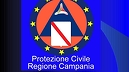 Protezione Civile
Regione Campania